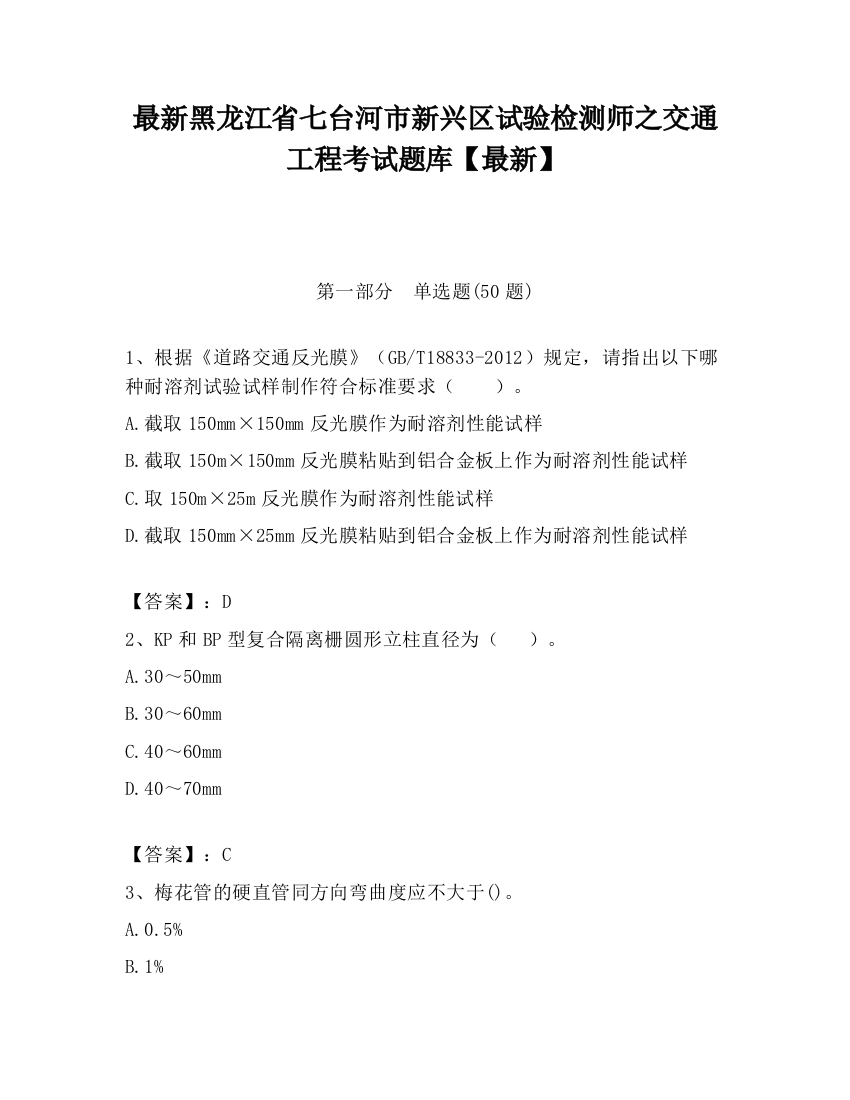 最新黑龙江省七台河市新兴区试验检测师之交通工程考试题库【最新】

第一部分　单选题(50 题)

1、根据《道路交通反光膜》（GB/T18833-2012）规定，请指出以下哪种耐溶剂试验试样制作符合标准要求（　　）。

A.截取 150mm×150mm 反光膜作为耐溶剂性能试样

B.截取 150m×150mm 反光膜粘贴到铝合金板上作为耐溶剂性能试样

C.取 150m×25m 反光膜作为耐溶剂性能试样

D.截取 150mm×25mm 反光膜粘贴到铝合金板上作为耐溶剂性能试样

【答案】：D

2、KP 和 BP 型复合隔离栅圆形立柱直径为（　　）。

A.30～50mm

B.30～60mm

C.40～60mm

D.40～70mm

【答案】：C

3、梅花管的硬直管同方向弯曲度应不大于()。

A.0.5%

B.1%